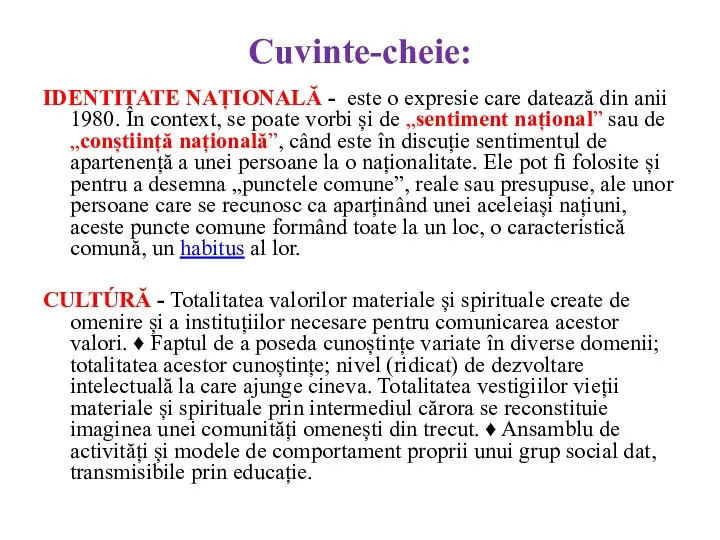 Cuvinte-cheie:

IDENTITATE NAȚIONALĂ - este o expresie care datează din anii 1980. În context, se poate vorbi și de „sentiment național” sau de „conștiință națională”, când este în discuție sentimentul de apartenență a unei persoane la o naționalitate. Ele pot fi folosite și pentru a desemna „punctele comune”, reale sau presupuse, ale unor persoane care se recunosc ca aparținând unei aceleiași națiuni, aceste puncte comune formând toate la un loc, o caracteristică comună, un habitus al lor.

CULTÚRĂ - Totalitatea valorilor materiale și spirituale create de omenire și a instituțiilor necesare pentru comunicarea acestor valori. ♦ Faptul de a poseda cunoștințe variate în diverse domenii; totalitatea acestor cunoștințe; nivel (ridicat) de dezvoltare intelectuală la care ajunge cineva. Totalitatea vestigiilor vieții materiale și spirituale prin intermediul cărora se reconstituie imaginea unei comunități omenești din trecut. ♦ Ansamblu de activități și modele de comportament proprii unui grup social dat, transmisibile prin educație.